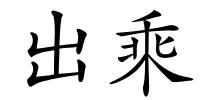 出乘